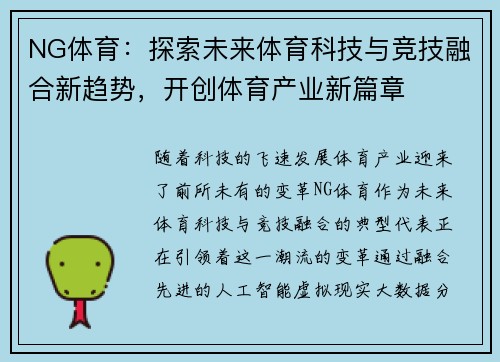 NG体育：探索未来体育科技与竞技融合新趋势，开创体育产业新篇章

随着科技的飞速发展体育产业迎来了前所未有的变革NG体育作为未来体育科技与竞技融合的典型代表正在引领着这一潮流的变革通过融合先进的人工智能虚拟现实大数据分